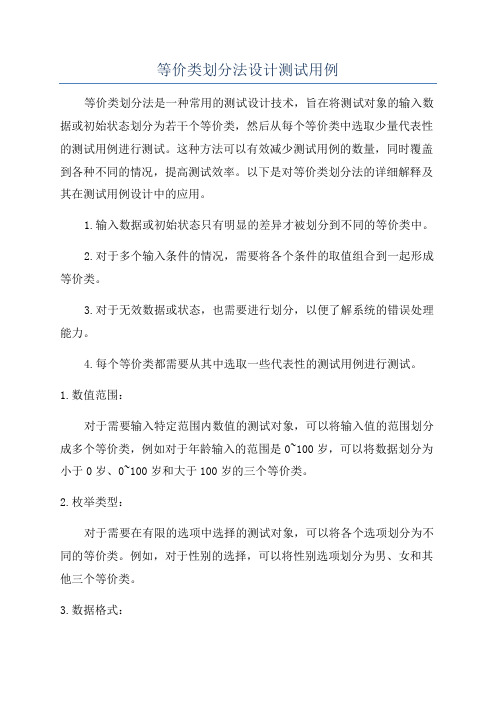 等价类划分法设计测试用例

等价类划分法是一种常用的测试设计技术，旨在将测试对象的输入数据或初始状态划分为若干个等价类，然后从每个等价类中选取少量代表性的测试用例进行测试。这种方法可以有效减少测试用例的数量，同时覆盖到各种不同的情况，提高测试效率。以下是对等价类划分法的详细解释及其在测试用例设计中的应用。

1.输入数据或初始状态只有明显的差异才被划分到不同的等价类中。

2.对于多个输入条件的情况，需要将各个条件的取值组合到一起形成等价类。

3.对于无效数据或状态，也需要进行划分，以便了解系统的错误处理能力。

4.每个等价类都需要从其中选取一些代表性的测试用例进行测试。

1.数值范围：

对于需要输入特定范围内数值的测试对象，可以将输入值的范围划分成多个等价类，例如对于年龄输入的范围是0~100岁，可以将数据划分为小于0岁、0~100岁和大于100岁的三个等价类。

2.枚举类型：

对于需要在有限的选项中选择的测试对象，可以将各个选项划分为不同的等价类。例如，对于性别的选择，可以将性别选项划分为男、女和其他三个等价类。

3.数据格式：